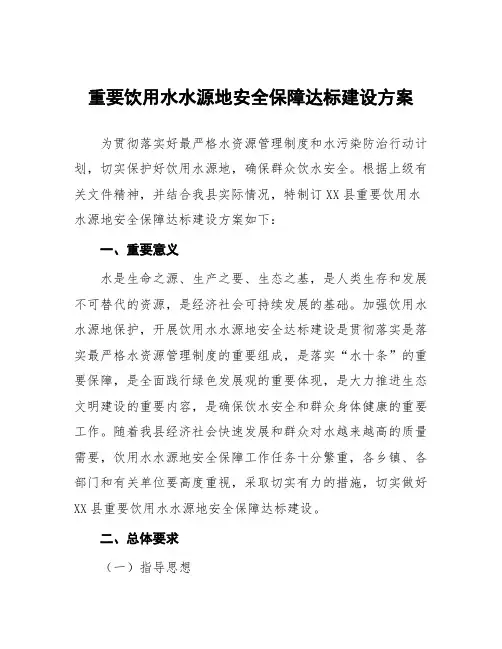 重要饮用水水源地安全保障达标建设方案

为贯彻落实好最严格水资源管理制度和水污染防治行动计划，切实保护好饮用水源地，确保群众饮水安全。根据上级有关文件精神，并结合我县实际情况，特制订XX县重要饮用水水源地安全保障达标建设方案如下：

一、重要意义

水是生命之源、生产之要、生态之基，是人类生存和发展不可替代的资源，是经济社会可持续发展的基础。加强饮用水水源地保护，开展饮用水水源地安全达标建设是贯彻落实是落实最严格水资源管理制度的重要组成，是落实“水十条”的重要保障，是全面践行绿色发展观的重要体现，是大力推进生态文明建设的重要内容，是确保饮水安全和群众身体健康的重要工作。随着我县经济社会快速发展和群众对水越来越高的质量需要，饮用水水源地安全保障工作任务十分繁重，各乡镇、各部门和有关单位要高度重视，采取切实有力的措施，切实做好XX县重要饮用水水源地安全保障达标建设。

二、总体要求

（一）指导思想